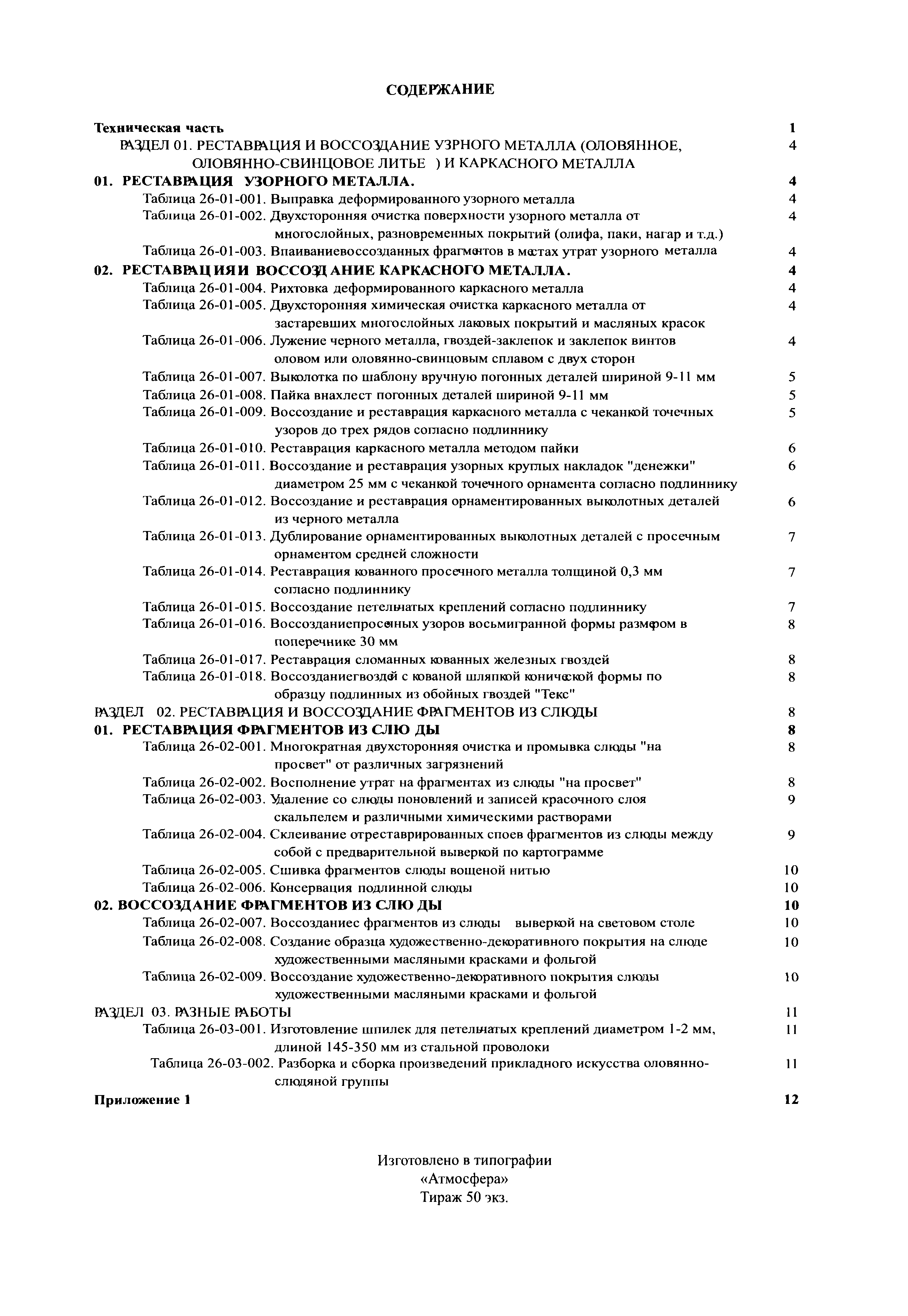 СОДЕРЖАНИЕ

Техническая часть 1

РАЗДЕЛ 01. РЕСТАВРАЦИЯ И ВОССОЗДАНИЕ УЗРНОГО МЕТАЛЛА (ОЛОВЯННОЕ, ОЛОВЯННО-СВИНЦОВОЕ ЛИТЬЕ ) И КАРКАСНОГО МЕТАЛЛА 4

01. РЕСТАВРАЦИЯ УЗОРНОГО МЕТАЛЛА. 4

Таблица 26-01-001. Выправка деформированного узорного металла 4

Таблица 26-01-002. Двухсторонняя очистка поверхности узорного металла от многослойных, разновременных покрытий (олифа, паки, нагар и т.д.) 4

Таблица 26-01-003. Впаиваниевоссозданных фрагментов в местах утрат узорного металла 4

02. РЕСТАВРАЦИЯИ ВОССОЗДАНИЕ КАРКАСНОГО МЕТАЛЛА. 4

Таблица 26-01-004. Рихтовка деформированного каркасного металла 4

Таблица 26-01-005. Двухсторонняя химическая очистка каркасного металла от застаревших многослойных лаковых покрытий и масляных красок 4

Таблица 26-01-006. Лужение черного металла, гвоздей-заклепок и заклепок винтов оловом или оловянно-свинцовым сплавом с двух сторон 4

Таблица 26-01-007. Выколотка по шаблону вручную погонных деталей шириной 9-11 мм 5

Таблица 26-01-008. Пайка внахлест погонных деталей шириной 9-11 мм 5

Таблица 26-01-009. Воссоздание и реставрация каркасного металла с чеканкой точечных узоров до трех рядов согласно подлиннику 5

Таблица 26-01-010. Реставрация каркасного металла методом пайки 6

Таблица 26-01-011. Воссоздание и реставрация узорных круглых накладок "денежки" диаметром 25 мм с чеканкой точечного орнамента согласно подлиннику 6

Таблица 26-01-012. Воссоздание и реставрация орнаментированных выколотных деталей из черного металла 6

Таблица 26-01-013. Дублирование орнаментированных выколотных деталей с просечным орнаментом средней сложности 7

Таблица 26-01-014. Реставрация кованного просечного металла толщиной 0,3 мм согласно подлиннику 7

Таблица 26-01-015. Воссоздание петельчатых креплений согласно подлиннику 7

Таблица 26-01-016. Воссозданиепросечных узоров восьмигранной формы размером в поперечнике 30 мм 8

Таблица 26-01-017. Реставрация сломанных кованных железных гвоздей 8

Таблица 26-01-018. Воссозданиегвоздей с кованой шляпкой конической формы по образцу подлинных из обойных гвоздей "Текс" 8

РАЗДЕЛ 02. РЕСТАВРАЦИЯ И ВОССОЗДАНИЕ ФРАГМЕНТОВ ИЗ СЛЮДЫ 8

01. РЕСТАВРАЦИЯ ФРАГМЕНТОВ ИЗ СЛЮ ДЫ 8

Таблица 26-02-001. Многократная двухсторонняя очистка и промывка слюды "на просвет" от различных загрязнений 8

Таблица 26-02-002. Восполнение утрат на фрагментах из слюды "на просвет" 8

Таблица 26-02-003. Удаление со слюды поновлений и записей красочного слоя скальпелем и различными химическими растворами 9

Таблица 26-02-004. Склеивание отреставрированных споев фрагментов из слюды между собой с предварительной выверкой по картограмме 9

Таблица 26-02-005. Сшивка фрагментов слюды вощеной нитью 10

Таблица 26-02-006. Консервация подлинной слюды 10

02. ВОССОЗДАНИЕ ФРАГМЕНТОВ ИЗ СЛЮ ДЫ 10

Таблица 26-02-007. Воссозданиес фрагментов из слюды выверкой на световом столе 10

Таблица 26-02-008. Создание образца художественно-декоративного покрытия на слюде художественными масляными красками и фольгой 10

Таблица 26-02-009. Воссоздание художественно-декоративного покрытия слюды художественными масляными красками и фольгой 10

РАЗДЕЛ 03. РАЗНЫЕ РАБОТЫ 11

Таблица 26-03-001. Изготовление шпилек для петельчатых креплений диаметром 1-2 мм, длиной 145-350 мм из стальной проволоки 11

Таблица 26-03-002. Разборка и сборка произведений прикладного искусства оловянно-слюдяной группы 11

Приложение 1 12

Изготовлено в типографии
«Атмосфера»
Тираж 50 экз.